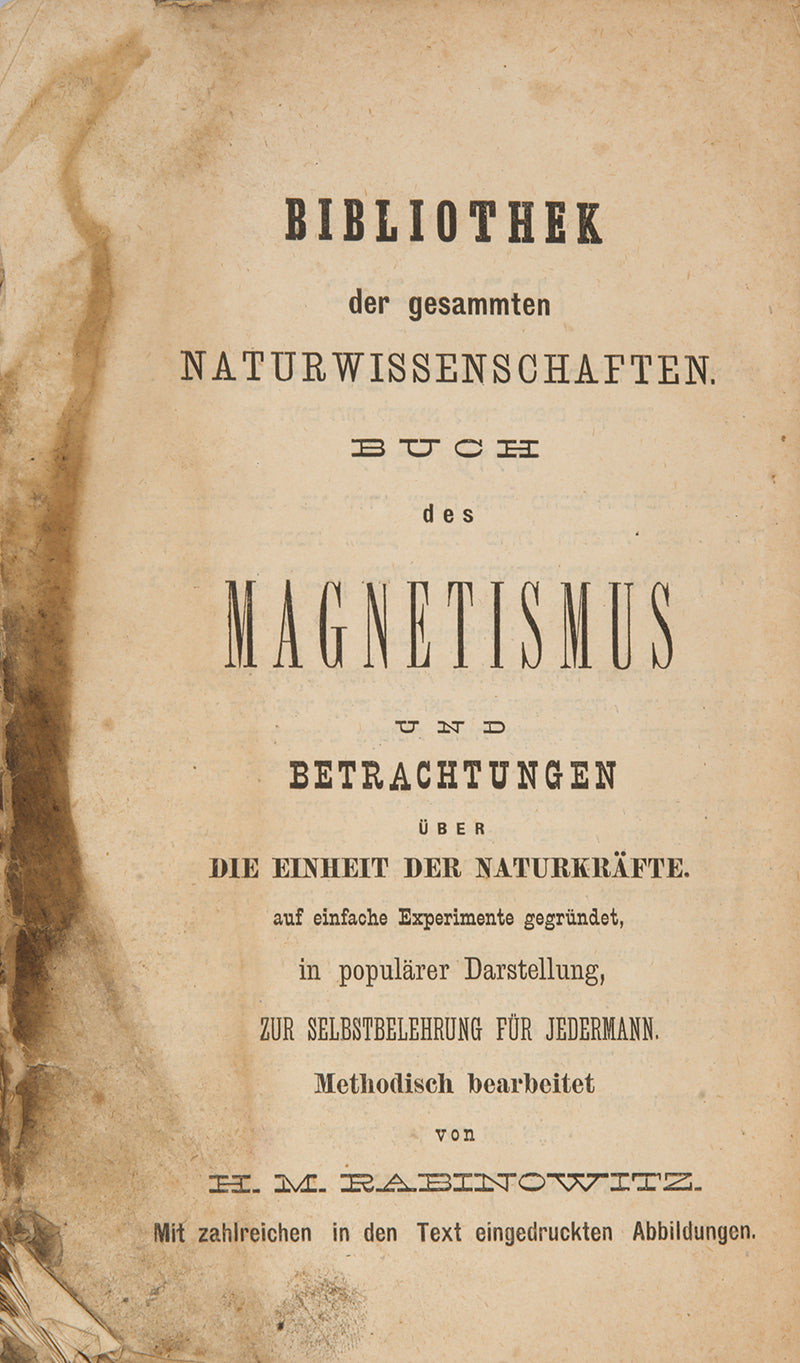 BIBLIOTHEK

der gesammten

NATURWISSENSCHAFTEN.

BUCH

des

MAGNETISMUS

UND

BETRACHTUNGEN

ÜBER

DIE EINHEIT DER NATURKRÄFTE.

auf einfache Experimente gegründet,

in populärer Darstellung,

ZUR SELBSTBELEHRUNG FÜR JEDERMANN.

Methodisch bearbeitet

von

H. M. RABINOWITZ.

Mit zahlreichen in den Text eingedruckten Abbildungen.